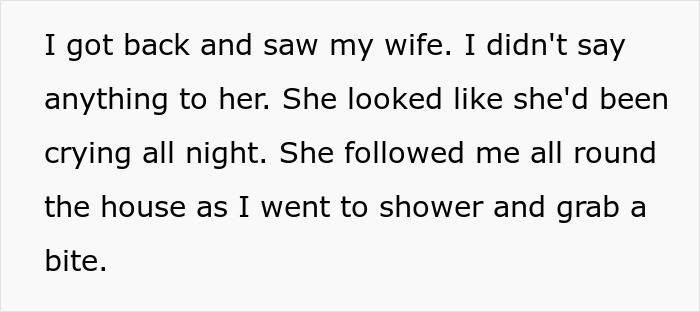 I got back and saw my wife. I didn't say anything to her. She looked like she'd been crying all night. She followed me all round the house as I went to shower and grab a bite.